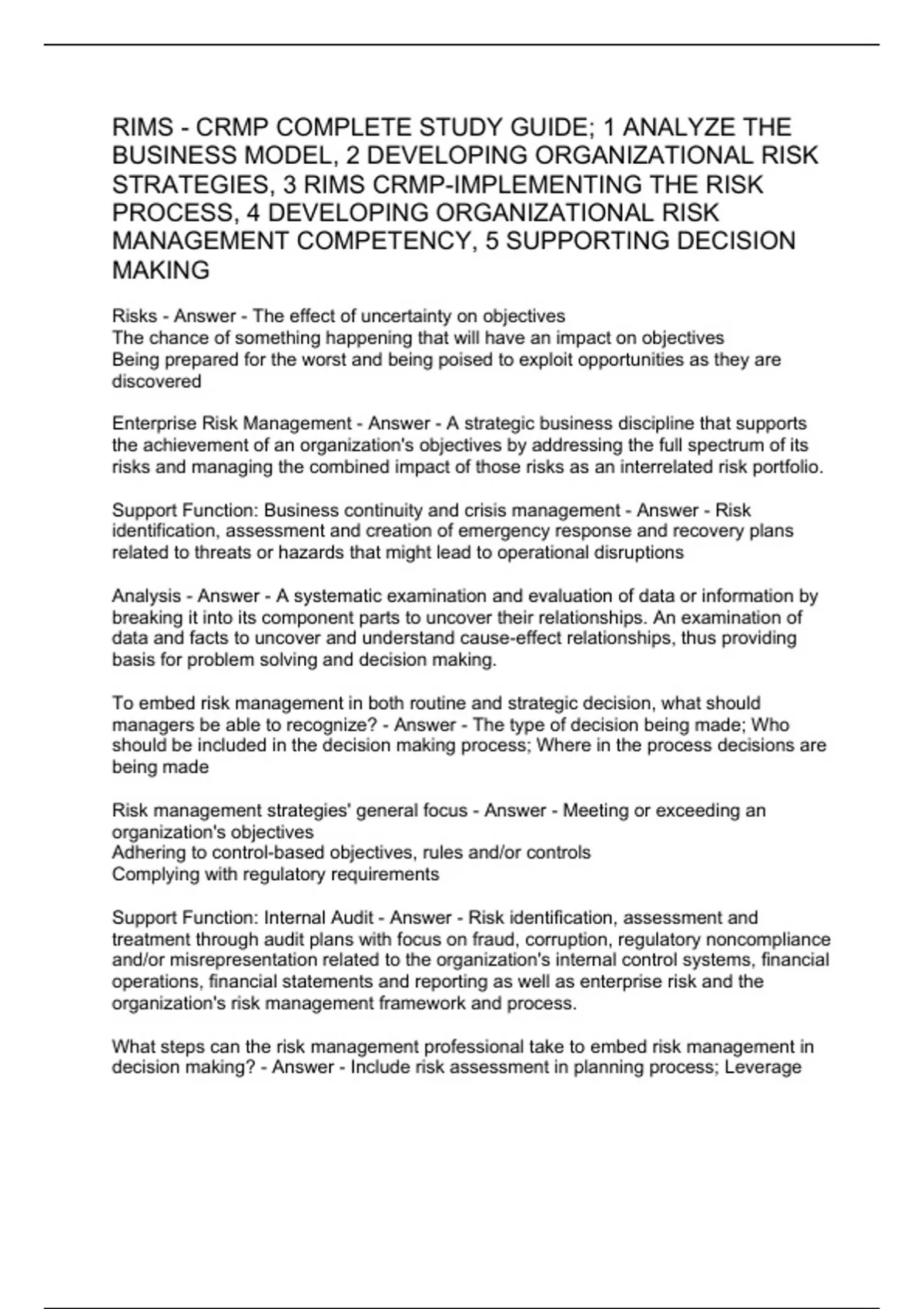 RIMS - CRMP COMPLETE STUDY GUIDE; 1 ANALYZE THE BUSINESS MODEL, 2 DEVELOPING ORGANIZATIONAL RISK STRATEGIES, 3 RIMS CRMP-IMPLEMENTING THE RISK PROCESS, 4 DEVELOPING ORGANIZATIONAL RISK MANAGEMENT COMPETENCY, 5 SUPPORTING DECISION MAKING

Risks - Answer - The effect of uncertainty on objectives
The chance of something happening that will have an impact on objectives
Being prepared for the worst and being poised to exploit opportunities as they are discovered

Enterprise Risk Management - Answer - A strategic business discipline that supports the achievement of an organization's objectives by addressing the full spectrum of its risks and managing the combined impact of those risks as an interrelated risk portfolio.

Support Function: Business continuity and crisis management - Answer - Risk identification, assessment and creation of emergency response and recovery plans related to threats or hazards that might lead to operational disruptions

Analysis - Answer - A systematic examination and evaluation of data or information by breaking it into its component parts to uncover their relationships. An examination of data and facts to uncover and understand cause-effect relationships, thus providing basis for problem solving and decision making.

To embed risk management in both routine and strategic decision, what should managers be able to recognize? - Answer - The type of decision being made; Who should be included in the decision making process; Where in the process decisions are being made

Risk management strategies' general focus - Answer - Meeting or exceeding an organization's objectives
Adhering to control-based objectives, rules and/or controls
Complying with regulatory requirements

Support Function: Internal Audit - Answer - Risk identification, assessment and treatment through audit plans with focus on fraud, corruption, regulatory noncompliance and/or misrepresentation related to the organization's internal control systems, financial operations, financial statements and reporting as well as enterprise risk and the organization's risk management framework and process.

What steps can the risk management professional take to embed risk management in decision making? - Answer - Include risk assessment in planning process; Leverage